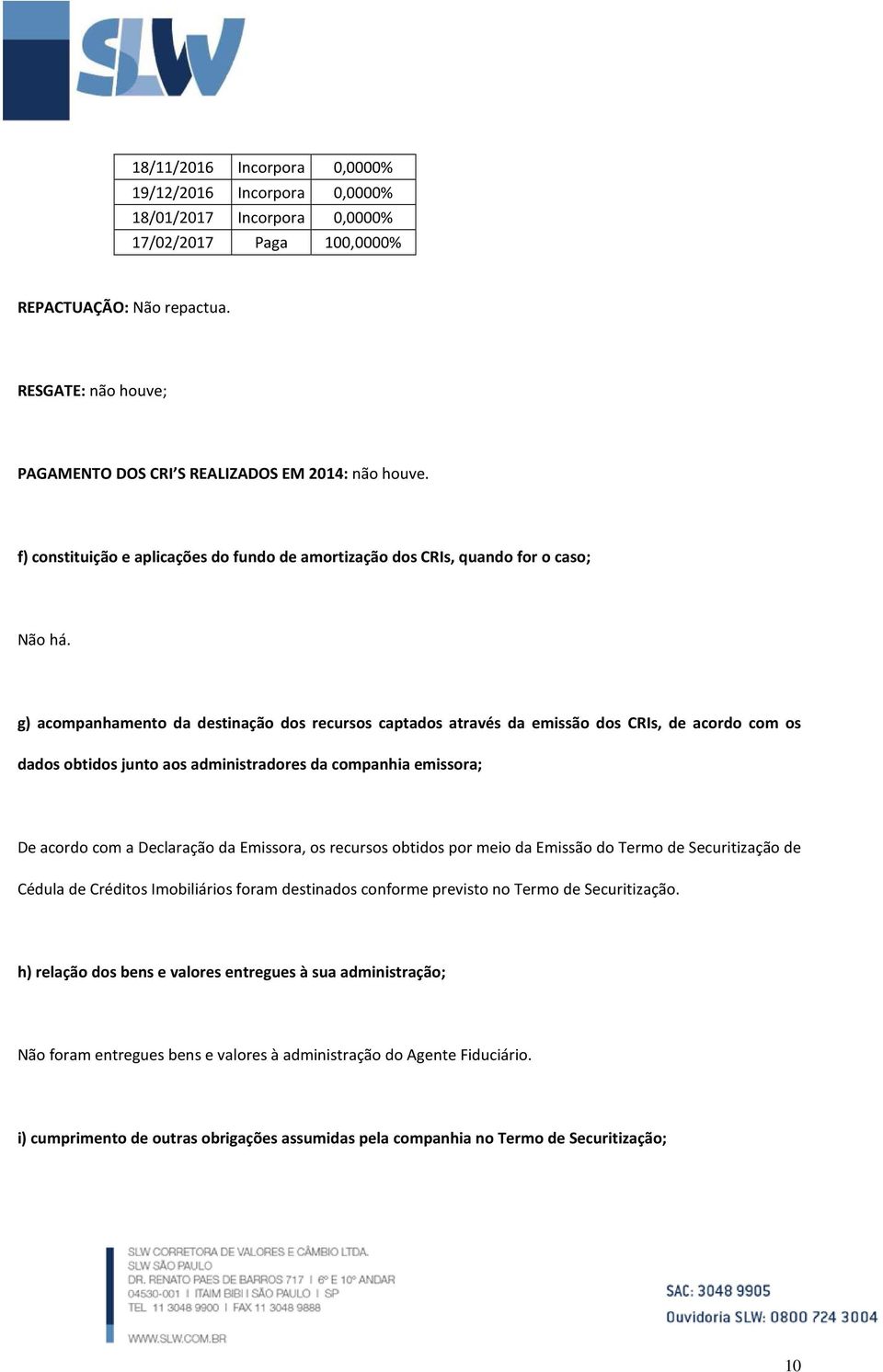 SLW

| 18/11/2016 | Incorpora | 0,0000% |
|---|---|---|
| 19/12/2016 | Incorpora | 0,0000% |
| 18/01/2017 | Incorpora | 0,0000% |
| 17/02/2017 | Paga | 100,0000% |

REPACTUAÇÃO: Não repactua.

RESGATE: não houve;

PAGAMENTO DOS CRI'S REALIZADOS EM 2014: não houve.

f) constituição e aplicações do fundo de amortização dos CRIs, quando for o caso;

Não há.

g) acompanhamento da destinação dos recursos captados através da emissão dos CRIs, de acordo com os dados obtidos junto aos administradores da companhia emissora;

De acordo com a Declaração da Emissora, os recursos obtidos por meio da Emissão do Termo de Securitização de Cédula de Créditos Imobiliários foram destinados conforme previsto no Termo de Securitização.

h) relação dos bens e valores entregues à sua administração;

Não foram entregues bens e valores à administração do Agente Fiduciário.

i) cumprimento de outras obrigações assumidas pela companhia no Termo de Securitização;

SLW CORRETORA DE VALORES E CÂMBIO LTDA.
SLW SÃO PAULO
DR. RENATO PAES DE BARROS 717 | 6º E 10º ANDAR
04530-001 | ITAIM BIBI | SÃO PAULO | SP
TEL 11 3048 9900 | FAX 11 3048 9888
WWW.SLW.COM.BR

SAC: 3048 9905
Ouvidoria SLW: 0800 724 3004

10